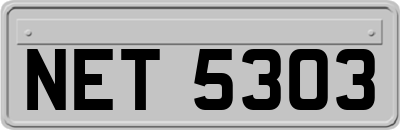 NET 5303